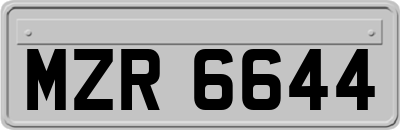 MZR 6644